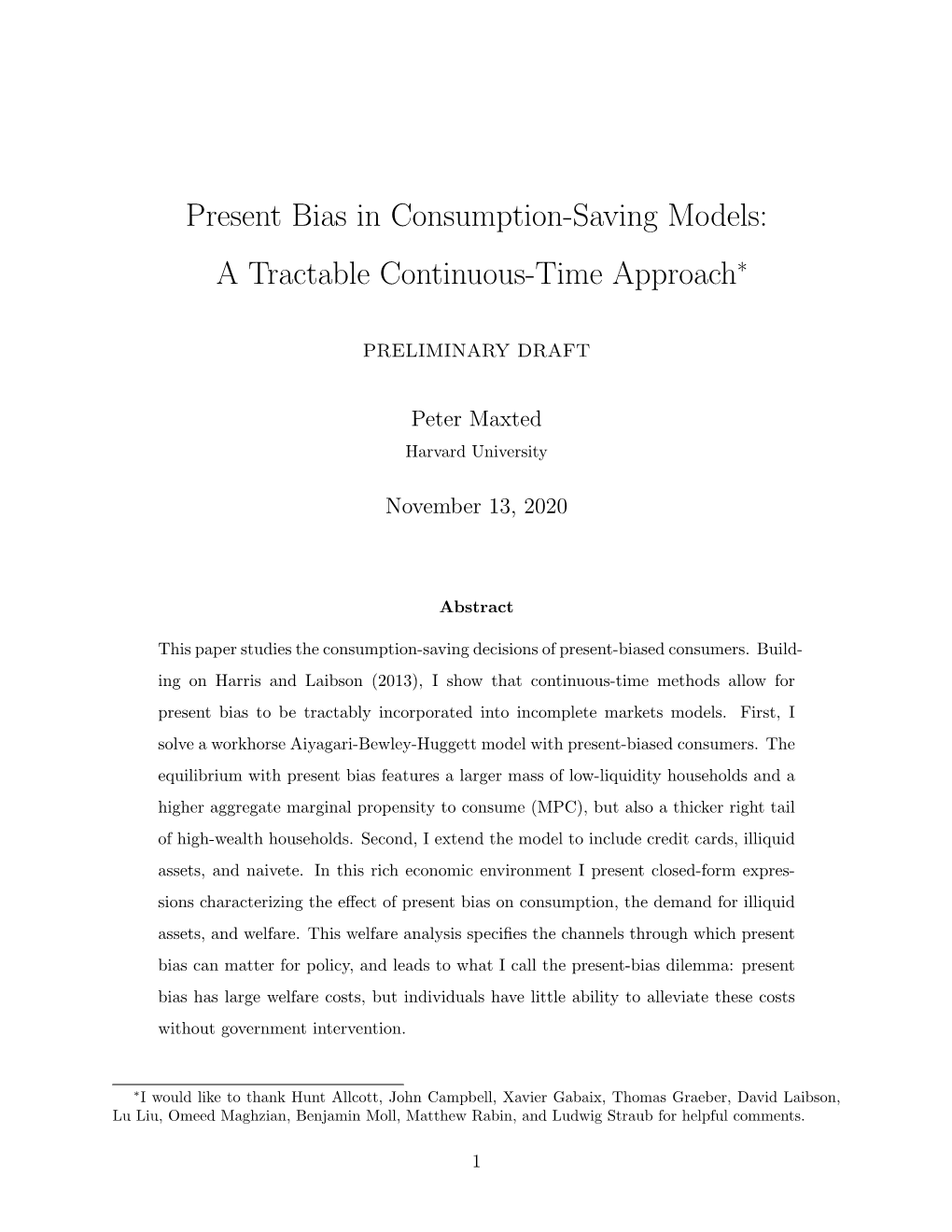 Present Bias in Consumption-Saving Models:
A Tractable Continuous-Time Approach*

PRELIMINARY DRAFT

Peter Maxted
Harvard University

November 13, 2020

Abstract

This paper studies the consumption-saving decisions of present-biased consumers. Building on Harris and Laibson (2013), I show that continuous-time methods allow for present bias to be tractably incorporated into incomplete markets models. First, I solve a workhorse Aiyagari-Bewley-Huggett model with present-biased consumers. The equilibrium with present bias features a larger mass of low-liquidity households and a higher aggregate marginal propensity to consume (MPC), but also a thicker right tail of high-wealth households. Second, I extend the model to include credit cards, illiquid assets, and naivete. In this rich economic environment I present closed-form expressions characterizing the effect of present bias on consumption, the demand for illiquid assets, and welfare. This welfare analysis specifies the channels through which present bias can matter for policy, and leads to what I call the present-bias dilemma: present bias has large welfare costs, but individuals have little ability to alleviate these costs without government intervention.

*I would like to thank Hunt Allcott, John Campbell, Xavier Gabaix, Thomas Graeber, David Laibson, Lu Liu, Omeed Maghzian, Benjamin Moll, Matthew Rabin, and Ludwig Straub for helpful comments.

1